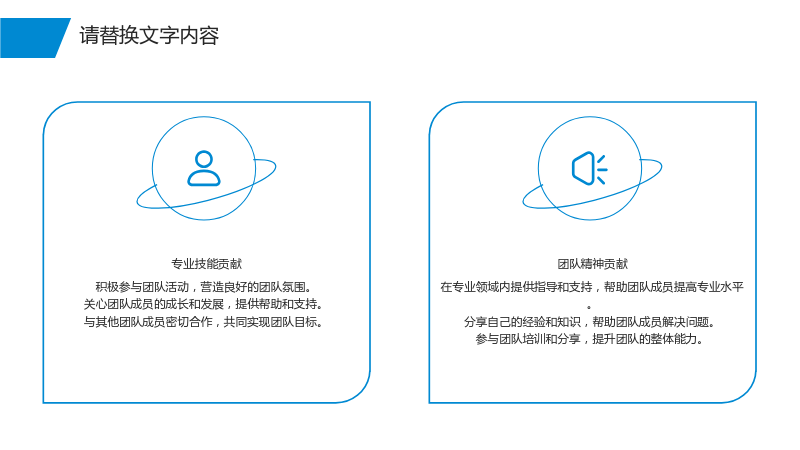 请替换文字内容

专业技能贡献

积极参与团队活动，营造良好的团队氛围。
关心团队成员的成长和发展，提供帮助和支持。
与其他团队成员密切合作，共同实现团队目标。

团队精神贡献

在专业领域内提供指导和支持，帮助团队成员提高专业水平。
分享自己的经验和知识，帮助团队成员解决问题。
参与团队培训和分享，提升团队的整体能力。